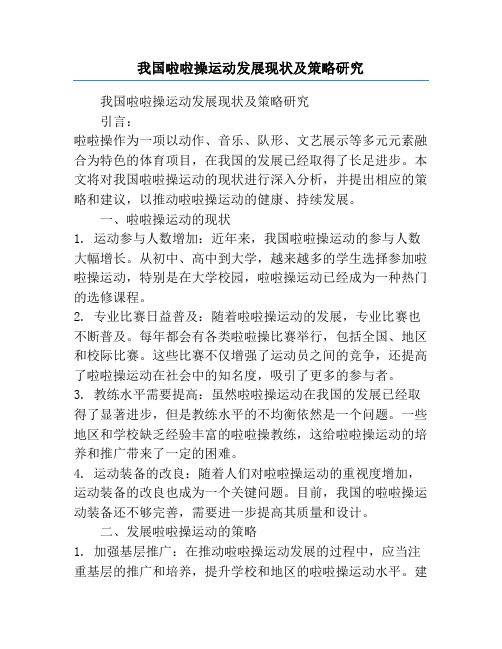 我国啦啦操运动发展现状及策略研究

我国啦啦操运动发展现状及策略研究

引言：

啦啦操作为一项以动作、音乐、队形、文艺展示等多元元素融合为特色的体育项目，在我国的发展已经取得了长足进步。本文将对我国啦啦操运动的现状进行深入分析，并提出相应的策略和建议，以推动啦啦操运动的健康、持续发展。

一、啦啦操运动的现状

1. 运动参与人数增加：近年来，我国啦啦操运动的参与人数大幅增长。从初中、高中到大学，越来越多的学生选择参加啦啦操运动，特别是在大学校园，啦啦操运动已经成为一种热门的选修课程。

2. 专业比赛日益普及：随着啦啦操运动的发展，专业比赛也不断普及。每年都会有各类啦啦操比赛举行，包括全国、地区和校际比赛。这些比赛不仅增强了运动员之间的竞争，还提高了啦啦操运动在社会中的知名度，吸引了更多的参与者。

3. 教练水平需要提高：虽然啦啦操运动在我国的发展已经取得了显著进步，但是教练水平的不均衡依然是一个问题。一些地区和学校缺乏经验丰富的啦啦操教练，这给啦啦操运动的培养和推广带来了一定的困难。

4. 运动装备的改良：随着人们对啦啦操运动的重视度增加，运动装备的改良也成为一个关键问题。目前，我国的啦啦操运动装备还不够完善，需要进一步提高其质量和设计。

二、发展啦啦操运动的策略

1. 加强基层推广：在推动啦啦操运动发展的过程中，应当注重基层的推广和培养，提升学校和地区的啦啦操运动水平。建